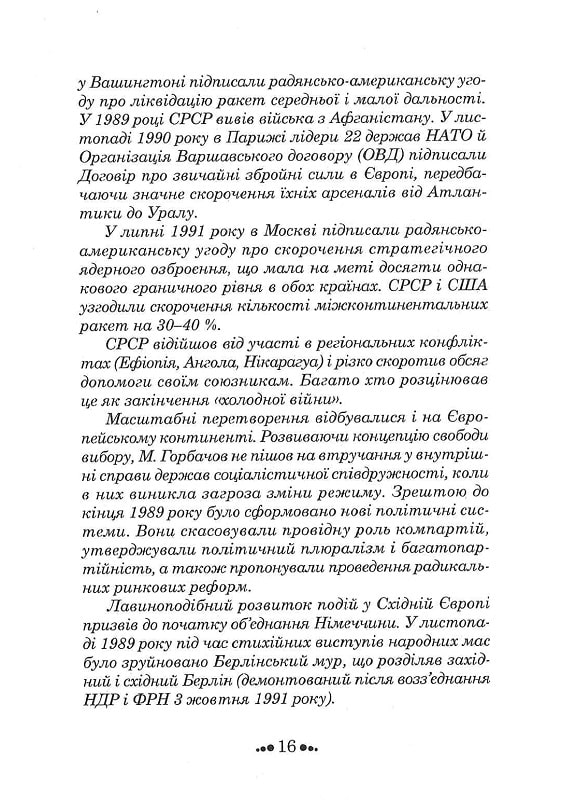 у Вашингтоні підписали радянсько-американську угоду про ліквідацію ракет середньої і малої дальності. У 1989 році СРСР вивів війська з Афганістану. У листопаді 1990 року в Парижі лідери 22 держав НАТО й Організація Варшавського договору (ОВД) підписали Договір про звичайні збройні сили в Європі, передбачаючи значне скорочення їхніх арсеналів від Атлантики до Уралу.

У липні 1991 року в Москві підписали радянсько-американську угоду про скорочення стратегічного ядерного озброєння, що мала на меті досягти однакового граничного рівня в обох країнах. СРСР і США узгодили скорочення кількості міжконтинентальних ракет на 30–40 %.

СРСР відійшов від участі в регіональних конфліктах (Ефіопія, Ангола, Нікарагуа) і різко скоротив обсяг допомоги своїм союзникам. Багато хто розцінював це як закінчення «холодної війни».

Масштабні перетворення відбувалися і на Європейському континенті. Розвиваючи концепцію свободи вибору, М. Горбачов не пішов на втручання у внутрішні справи держав соціалістичної співдружності, коли в них виникла загроза зміни режиму. Зрештою до кінця 1989 року було сформовано нові політичні системи. Вони скасовували провідну роль компартій, утверджували політичний плюралізм і багатопартійність, а також пропонували проведення радикальних ринкових реформ.

Лавиноподібний розвиток подій у Східній Європі призвів до початку об'єднання Німеччини. У листопаді 1989 року під час стихійних виступів народних мас було зруйновано Берлінський мур, що розділяв західний і східний Берлін (демонтований після возз'єднання НДР і ФРН 3 жовтня 1991 року).

16